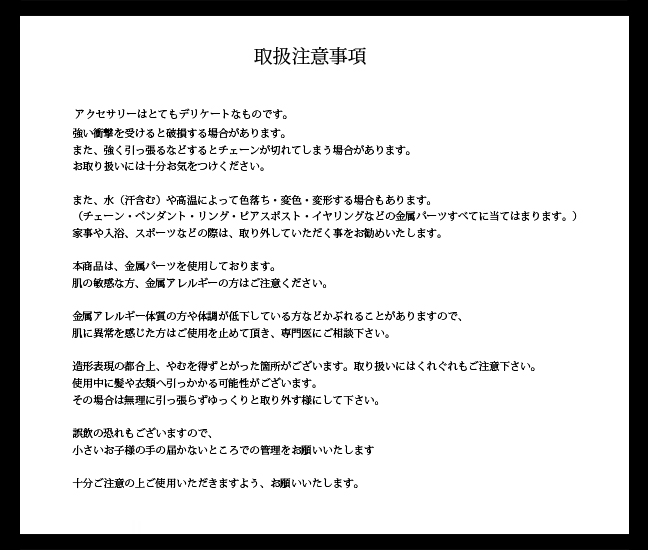 取扱注意事項

アクセサリーはとてもデリケートなものです。
強い衝撃を受けると破損する場合があります。
また、強く引っ張るなどするとチェーンが切れてしまう場合があります。
お取り扱いには十分お気をつけください。

また、水（汗含む）や高温によって色落ち・変色・変形する場合もあります。
（チェーン・ペンダント・リング・ピアスポスト・イヤリングなどの金属パーツすべてに当てはまります。）
家事や入浴、スポーツなどの際は、取り外していただく事をお勧めいたします。

本商品は、金属パーツを使用しております。
肌の敏感な方、金属アレルギーの方はご注意ください。

金属アレルギー体質の方や体調が低下している方などかぶれることがありますので、
肌に異常を感じた方はご使用を止めて頂き、専門医にご相談下さい。

造形表現の都合上、やむを得ずとがった箇所がございます。取り扱いにはくれぐれもご注意下さい。
使用中に髪や衣類へ引っかかる可能性がございます。
その場合は無理に引っ張らずゆっくりと取り外す様にして下さい。

誤飲の恐れもございますので、
小さいお子様の手の届かないところでの管理をお願いいたします

十分ご注意の上ご使用いただきますよう、お願いいたします。